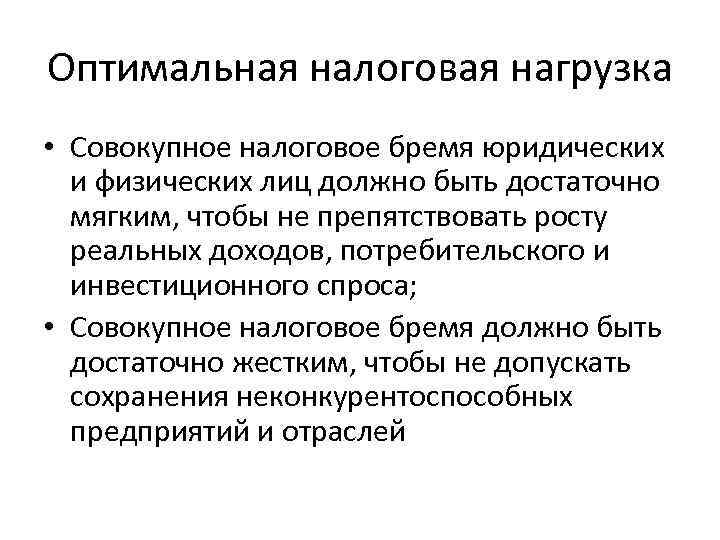 Оптимальная налоговая нагрузка

• Совокупное налоговое бремя юридических и физических лиц должно быть достаточно мягким, чтобы не препятствовать росту реальных доходов, потребительского и инвестиционного спроса;

• Совокупное налоговое бремя должно быть достаточно жестким, чтобы не допускать сохранения неконкурентоспособных предприятий и отраслей